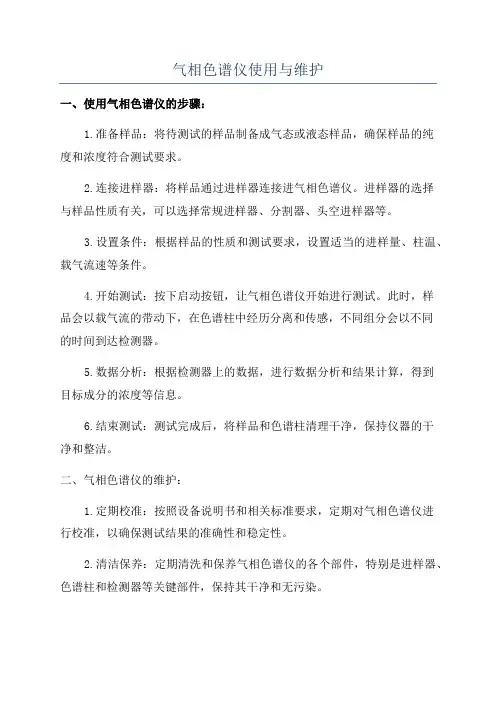 气相色谱仪使用与维护

一、使用气相色谱仪的步骤：

1.准备样品：将待测试的样品制备成气态或液态样品，确保样品的纯度和浓度符合测试要求。

2.连接进样器：将样品通过进样器连接进气相色谱仪。进样器的选择与样品性质有关，可以选择常规进样器、分割器、头空进样器等。

3.设置条件：根据样品的性质和测试要求，设置适当的进样量、柱温、载气流速等条件。

4.开始测试：按下启动按钮，让气相色谱仪开始进行测试。此时，样品会以载气流的带动下，在色谱柱中经历分离和传感，不同组分会以不同的时间到达检测器。

5.数据分析：根据检测器上的数据，进行数据分析和结果计算，得到目标成分的浓度等信息。

6.结束测试：测试完成后，将样品和色谱柱清理干净，保持仪器的干净和整洁。

二、气相色谱仪的维护：

1.定期校准：按照设备说明书和相关标准要求，定期对气相色谱仪进行校准，以确保测试结果的准确性和稳定性。

2.清洁保养：定期清洗和保养气相色谱仪的各个部件，特别是进样器、色谱柱和检测器等关键部件，保持其干净和无污染。